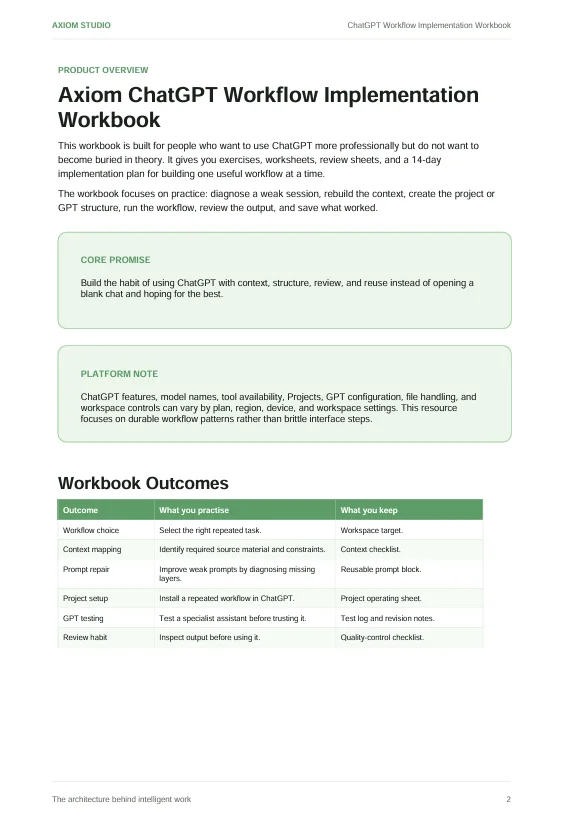 AXIOM STUDIO

ChatGPT Workflow Implementation Workbook

PRODUCT OVERVIEW

Axiom ChatGPT Workflow Implementation Workbook

This workbook is built for people who want to use ChatGPT more professionally but do not want to become buried in theory. It gives you exercises, worksheets, review sheets, and a 14-day implementation plan for building one useful workflow at a time.

The workbook focuses on practice: diagnose a weak session, rebuild the context, create the project or GPT structure, run the workflow, review the output, and save what worked.

CORE PROMISE

Build the habit of using ChatGPT with context, structure, review, and reuse instead of opening a blank chat and hoping for the best.

PLATFORM NOTE

ChatGPT features, model names, tool availability, Projects, GPT configuration, file handling, and workspace controls can vary by plan, region, device, and workspace settings. This resource focuses on durable workflow patterns rather than brittle interface steps.

Workbook Outcomes

| Outcome | What you practise | What you keep |
|---|---|---|
| Workflow choice | Select the right repeated task. | Workspace target. |
| Context mapping | Identify required source material and constraints. | Context checklist. |
| Prompt repair | Improve weak prompts by diagnosing missing layers. | Reusable prompt block. |
| Project setup | Install a repeated workflow in ChatGPT. | Project operating sheet. |
| GPT testing | Test a specialist assistant before trusting it. | Test log and revision notes. |
| Review habit | Inspect output before using it. | Quality-control checklist. |

The architecture behind intelligent work

2